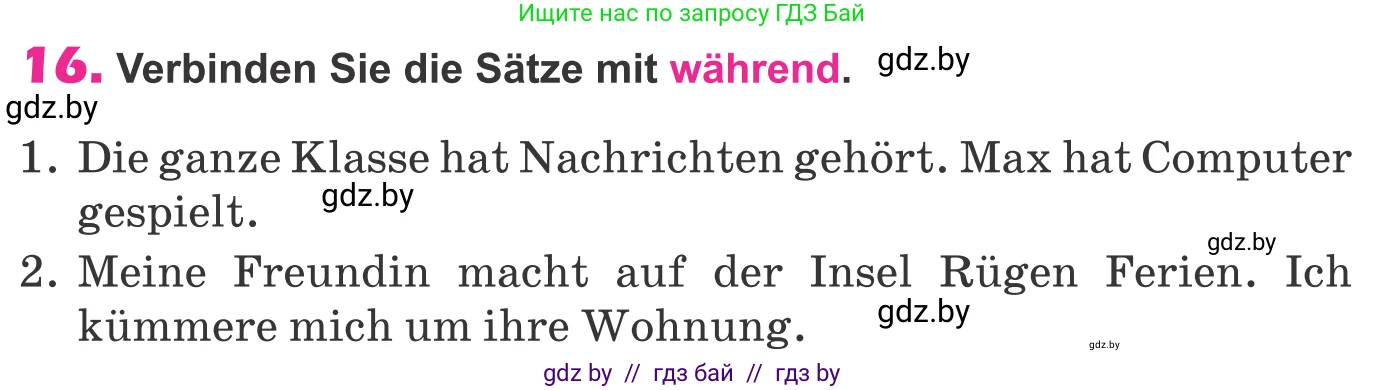 Ищите нас по запросу ГДЗ Бай

16. Verbinden Sie die Sätze mit während. gdz.by

gdz.by

1. Die ganze Klasse hat Nachrichten gehört. Max hat Computer gespielt. gdz.by

gdz.by

2. Meine Freundin macht auf der Insel Rügen Ferien. Ich kümmere mich um ihre Wohnung. gdz.by

gdz.by

gdz by // гдз бай // гдз by